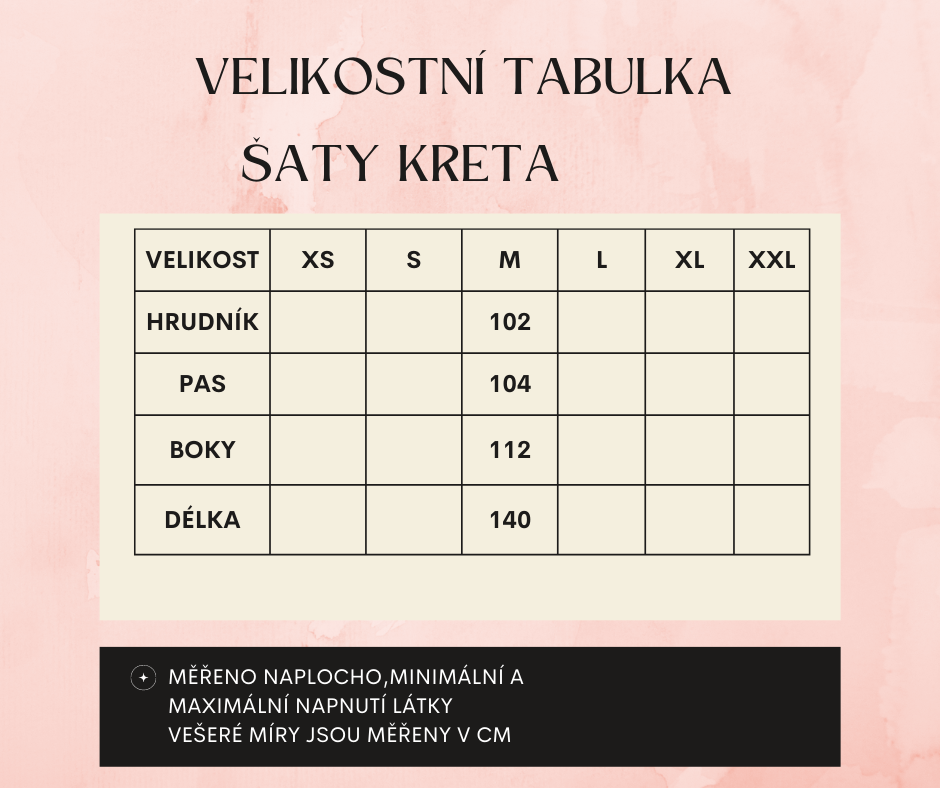 VELIKOSTNÍ TABULKA
ŠATY KRETA

| VELIKOST | XS | S | M | L | XL | XXL |
|---|---|---|---|---|---|---|
| HRUDNÍK | | | 102 | | | |
| PAS | | | 104 | | | |
| BOKY | | | 112 | | | |
| DÉLKA | | | 140 | | | |

MĚŘENO NAPLOCHO,MINIMÁLNÍ A MAXIMÁLNÍ NAPNUTÍ LÁTKY
VEŠERÉ MÍRY JSOU MĚŘENY V CM